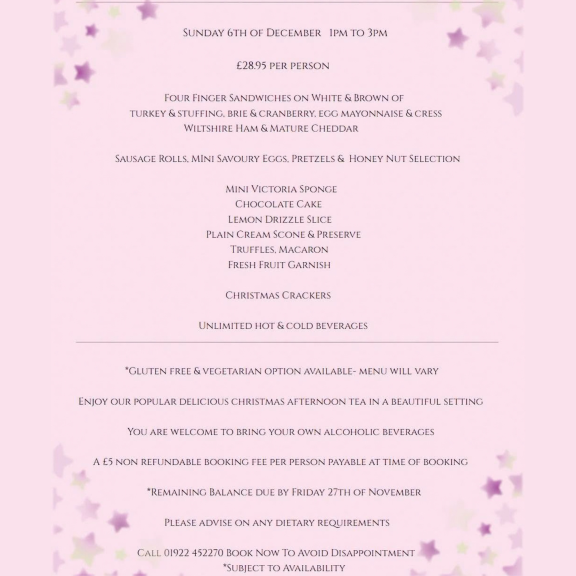 Sunday 6th of December 1pm to 3pm

£28.95 per person

Four Finger Sandwiches on White & Brown of
turkey & stuffing, brie & cranberry, egg mayonnaise & cress
Wiltshire Ham & Mature Cheddar

Sausage Rolls, MIni Savoury Eggs, Pretzels & Honey Nut Selection

Mini Victoria Sponge
Chocolate Cake
Lemon Drizzle Slice
Plain Cream Scone & Preserve
Truffles, Macaron
Fresh Fruit Garnish

Christmas Crackers

Unlimited hot & cold beverages

*Gluten free & vegetarian option available- menu will vary

Enjoy our popular delicious christmas afternoon tea in a beautiful setting

You are welcome to bring your own alcoholic beverages

A £5 non refundable booking fee per person payable at time of booking

*Remaining Balance due by Friday 27th of November

Please advise on any dietary requirements

Call 01922 452270 Book Now To Avoid Disappointment
*Subject to Availability